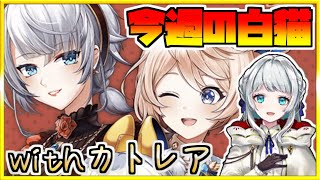 今週の白猫

withカトレア